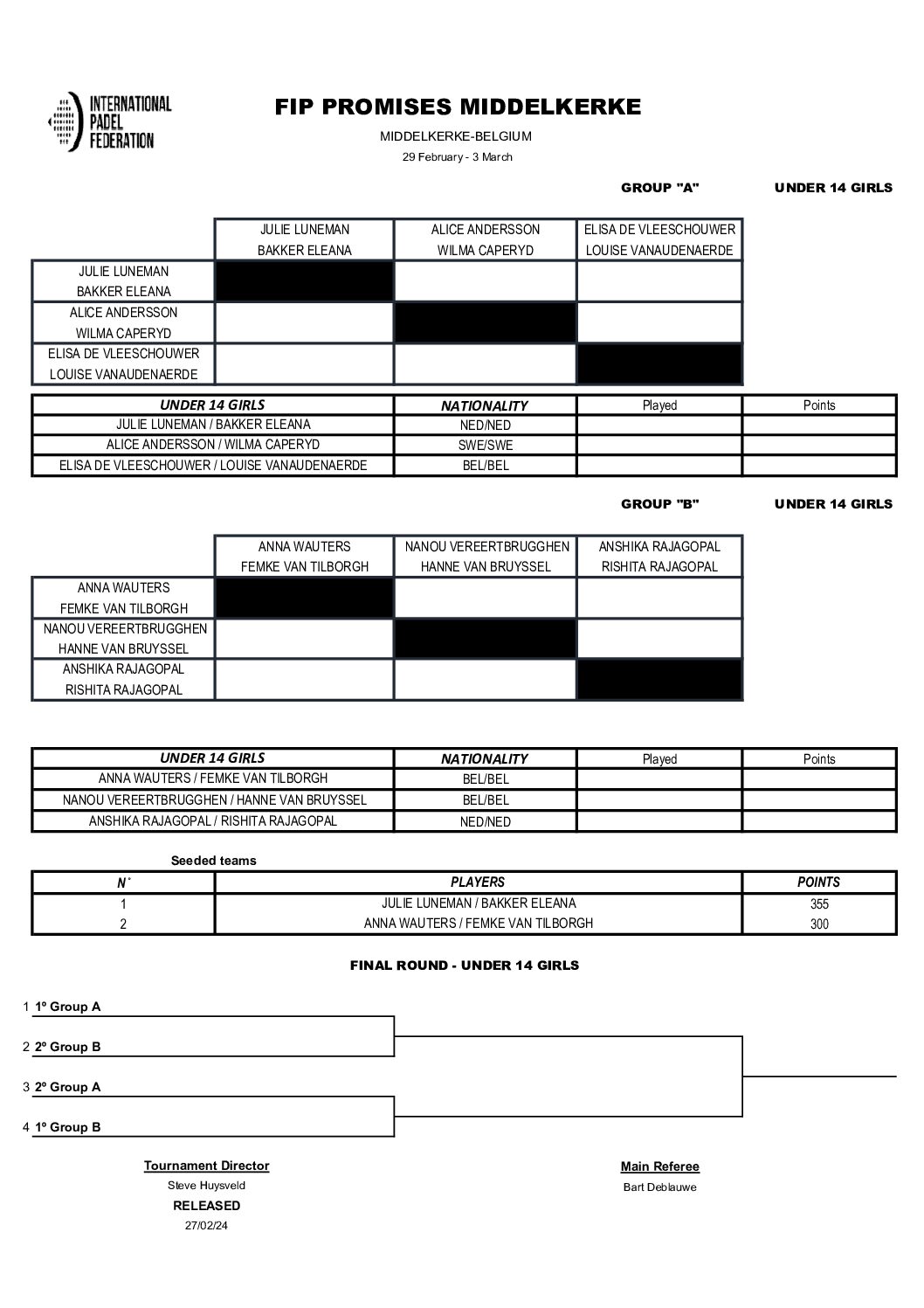 INTERNATIONAL PADEL FEDERATION

FIP PROMISES MIDDELKERKE

MIDDELKERKE-BELGIUM

29 February - 3 March

GROUP "A" UNDER 14 GIRLS

| | JULIE LUNEMAN BAKKER ELEANA | ALICE ANDERSSON WILMA CAPERYD | ELISA DE VLEESCHOUWER LOUISE VANAUDENAERDE |
|---|---|---|---|
| JULIE LUNEMAN BAKKER ELEANA | | | |
| ALICE ANDERSSON WILMA CAPERYD | | | |
| ELISA DE VLEESCHOUWER LOUISE VANAUDENAERDE | | | |

| UNDER 14 GIRLS | NATIONALITY | Played | Points |
|---|---|---|---|
| JULIE LUNEMAN / BAKKER ELEANA | NED/NED | | |
| ALICE ANDERSSON / WILMA CAPERYD | SWE/SWE | | |
| ELISA DE VLEESCHOUWER / LOUISE VANAUDENAERDE | BEL/BEL | | |

GROUP "B" UNDER 14 GIRLS

| | ANNA WAUTERS FEMKE VAN TILBORGH | NANOU VEREERTBRUGGHEN HANNE VAN BRUYSSEL | ANSHIKA RAJAGOPAL RISHITA RAJAGOPAL |
|---|---|---|---|
| ANNA WAUTERS FEMKE VAN TILBORGH | | | |
| NANOU VEREERTBRUGGHEN HANNE VAN BRUYSSEL | | | |
| ANSHIKA RAJAGOPAL RISHITA RAJAGOPAL | | | |

| UNDER 14 GIRLS | NATIONALITY | Played | Points |
|---|---|---|---|
| ANNA WAUTERS / FEMKE VAN TILBORGH | BEL/BEL | | |
| NANOU VEREERTBRUGGHEN / HANNE VAN BRUYSSEL | BEL/BEL | | |
| ANSHIKA RAJAGOPAL / RISHITA RAJAGOPAL | NED/NED | | |

Seeded teams

| N˚ | PLAYERS | POINTS |
|---|---|---|
| 1 | JULIE LUNEMAN / BAKKER ELEANA | 355 |
| 2 | ANNA WAUTERS / FEMKE VAN TILBORGH | 300 |

FINAL ROUND - UNDER 14 GIRLS

1 1º Group A

2 2º Group B

3 2º Group A

4 1º Group B

Tournament Director
Steve Huysveld
RELEASED
27/02/24

Main Referee
Bart Deblauwe